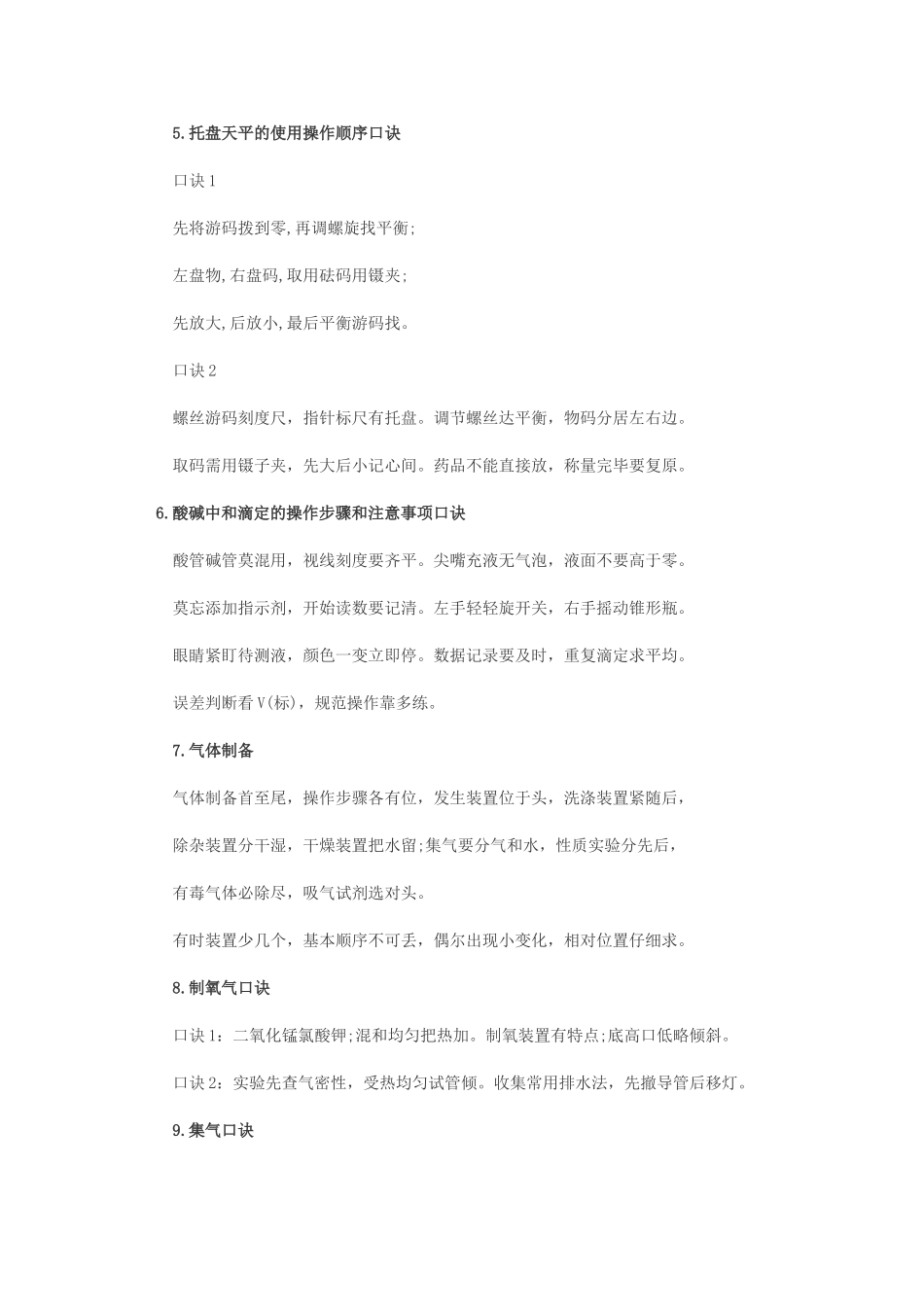 5.托盘天平的使用操作顺序口诀

口诀1

先将游码拨到零,再调螺旋找平衡;

左盘物,右盘码,取用砝码用镊夹;

先放大,后放小,最后平衡游码找。

口诀2

螺丝游码刻度尺，指针标尺有托盘。调节螺丝达平衡，物码分居左右边。

取码需用镊子夹，先大后小记心间。药品不能直接放，称量完毕要复原。

6.酸碱中和滴定的操作步骤和注意事项口诀

酸管碱管莫混用，视线刻度要齐平。尖嘴充液无气泡，液面不要高于零。

莫忘添加指示剂，开始读数要记清。左手轻轻旋开关，右手摇动锥形瓶。

眼睛紧盯待测液，颜色一变立即停。数据记录要及时，重复滴定求平均。

误差判断看V(标)，规范操作靠多练。

7.气体制备

气体制备首至尾，操作步骤各有位，发生装置位于头，洗涤装置紧随后，

除杂装置分干湿，干燥装置把水留;集气要分气和水，性质实验分先后，

有毒气体必除尽，吸气试剂选对头。

有时装置少几个，基本顺序不可丢，偶尔出现小变化，相对位置仔细求。

8.制氧气口诀

口诀1：二氧化锰氯酸钾;混和均匀把热加。制氧装置有特点;底高口低略倾斜。

口诀2：实验先查气密性，受热均匀试管倾。收集常用排水法，先撤导管后移灯。

9.集气口诀